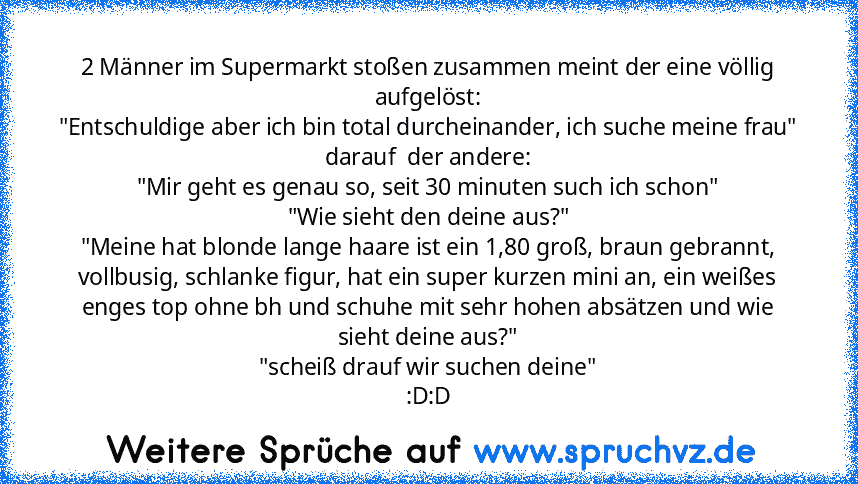 2 Männer im Supermarkt stoßen zusammen meint der eine völlig aufgelöst:
"Entschuldige aber ich bin total durcheinander, ich suche meine frau"
darauf der andere:
"Mir geht es genau so, seit 30 minuten such ich schon"
"Wie sieht den deine aus?"
"Meine hat blonde lange haare ist ein 1,80 groß, braun gebrannt, vollbusig, schlanke figur, hat ein super kurzen mini an, ein weißes enges top ohne bh und schuhe mit sehr hohen absätzen und wie sieht deine aus?"
"scheiß drauf wir suchen deine"
:D:D

Weitere Sprüche auf www.spruchvz.de